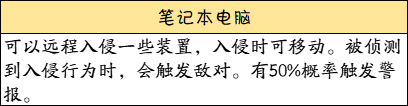 | 笔记本电脑 |
|---|
| 可以远程入侵一些装置，入侵时可移动。被侦测到入侵行为时，会触发敌对。有50%概率触发警报。 |